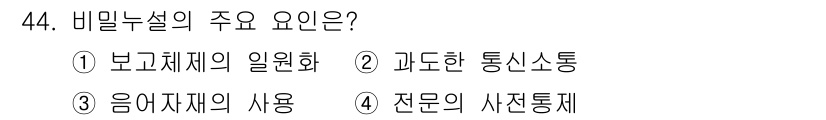 44. 비밀누설의 주요 요인은?

① 보고체제의 일원화 ② 과도한 통신소통

③ 음어자재의 사용 ④ 전문의 사전통제